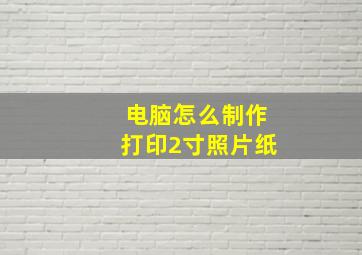 电脑怎么制作
打印2寸照片纸